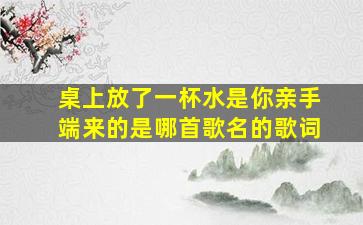 桌上放了一杯水是你亲手端来的是哪首歌名的歌词